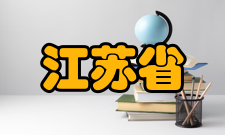 江苏省